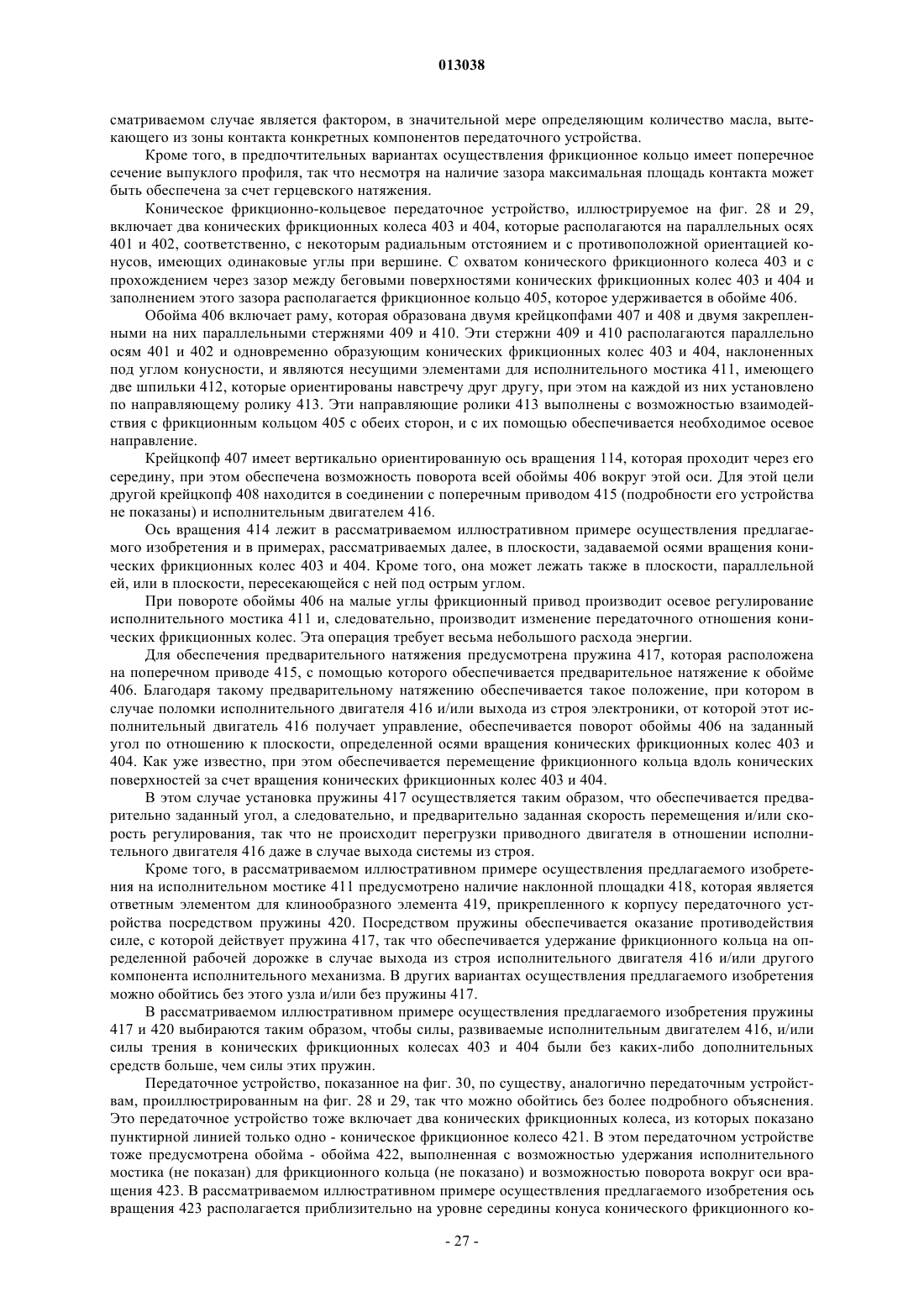 013038

сматриваемом случае является фактором, в значительной мере определяющим количество масла, вытекающего из зоны контакта конкретных компонентов передаточного устройства.

Кроме того, в предпочтительных вариантах осуществления фрикционное кольцо имеет поперечное сечение выпуклого профиля, так что несмотря на наличие зазора максимальная площадь контакта может быть обеспечена за счет герцевского натяжения.

Коническое фрикционно-кольцевое передаточное устройство, иллюстрируемое на фиг. 28 и 29, включает два конических фрикционных колеса 403 и 404, которые располагаются на параллельных осях 401 и 402, соответственно, с некоторым радиальным отстоянием и с противоположной ориентацией конусов, имеющих одинаковые углы при вершине. С охватом конического фрикционного колеса 403 и с прохождением через зазор между беговыми поверхностями конических фрикционных колес 403 и 404 и заполнением этого зазора располагается фрикционное кольцо 405, которое удерживается в обойме 406.

Обойма 406 включает раму, которая образована двумя крейцкопфами 407 и 408 и двумя закрепленными на них параллельными стержнями 409 и 410. Эти стержни 409 и 410 располагаются параллельно осям 401 и 402 и одновременно образующим конических фрикционных колес 403 и 404, наклоненных под углом конусности, и являются несущими элементами для исполнительного мостика 411, имеющего две шпильки 412, которые ориентированы навстречу друг другу, при этом на каждой из них установлено по направляющему ролику 413. Эти направляющие ролики 413 выполнены с возможностью взаимодействия с фрикционным кольцом 405 с обеих сторон, и с их помощью обеспечивается необходимое осевое направление.

Крейцкопф 407 имеет вертикально ориентированную ось вращения 114, которая проходит через его середину, при этом обеспечена возможность поворота всей обоймы 406 вокруг этой оси. Для этой цели другой крейцкопф 408 находится в соединении с поперечным приводом 415 (подробности его устройства не показаны) и исполнительным двигателем 416.

Ось вращения 414 лежит в рассматриваемом иллюстративном примере осуществления предлагаемого изобретения и в примерах, рассматриваемых далее, в плоскости, задаваемой осями вращения конических фрикционных колес 403 и 404. Кроме того, она может лежать также в плоскости, параллельной ей, или в плоскости, пересекающейся с ней под острым углом.

При повороте обоймы 406 на малые углы фрикционный привод производит осевое регулирование исполнительного мостика 411 и, следовательно, производит изменение передаточного отношения конических фрикционных колес. Эта операция требует весьма небольшого расхода энергии.

Для обеспечения предварительного натяжения предусмотрена пружина 417, которая расположена на поперечном приводе 415, с помощью которого обеспечивается предварительное натяжение к обойме 406. Благодаря такому предварительному натяжению обеспечивается такое положение, при котором в случае поломки исполнительного двигателя 416 и/или выхода из строя электроники, от которой этот исполнительный двигатель 416 получает управление, обеспечивается поворот обоймы 406 на заданный угол по отношению к плоскости, определенной осями вращения конических фрикционных колес 403 и 404. Как уже известно, при этом обеспечивается перемещение фрикционного кольца вдоль конических поверхностей за счет вращения конических фрикционных колес 403 и 404.

В этом случае установка пружины 417 осуществляется таким образом, что обеспечивается предварительно заданный угол, а следовательно, и предварительно заданная скорость перемещения и/или скорость регулирования, так что не происходит перегрузки приводного двигателя в отношении исполнительного двигателя 416 даже в случае выхода системы из строя.

Кроме того, в рассматриваемом иллюстративном примере осуществления предлагаемого изобретения на исполнительном мостике 411 предусмотрено наличие наклонной площадки 418, которая является ответным элементом для клинообразного элемента 419, прикрепленного к корпусу передаточного устройства посредством пружины 420. Посредством пружины обеспечивается оказание противодействия силе, с которой действует пружина 417, так что обеспечивается удержание фрикционного кольца на определенной рабочей дорожке в случае выхода из строя исполнительного двигателя 416 и/или другого компонента исполнительного механизма. В других вариантах осуществления предлагаемого изобретения можно обойтись без этого узла и/или без пружины 417.

В рассматриваемом иллюстративном примере осуществления предлагаемого изобретения пружины 417 и 420 выбираются таким образом, чтобы силы, развиваемые исполнительным двигателем 416, и/или силы трения в конических фрикционных колесах 403 и 404 были без каких-либо дополнительных средств больше, чем силы этих пружин.

Передаточное устройство, показанное на фиг. 30, по существу, аналогично передаточным устройствам, проиллюстрированным на фиг. 28 и 29, так что можно обойтись без более подробного объяснения. Это передаточное устройство тоже включает два конических фрикционных колеса, из которых показано пунктирной линией только одно - коническое фрикционное колесо 421. В этом передаточном устройстве тоже предусмотрена обойма - обойма 422, выполненная с возможностью удержания исполнительного мостика (не показан) для фрикционного кольца (не показано) и возможностью поворота вокруг оси вращения 423. В рассматриваемом иллюстративном примере осуществления предлагаемого изобретения ось вращения 423 располагается приблизительно на уровне середины конуса конического фрикционного ко-

- 27 -